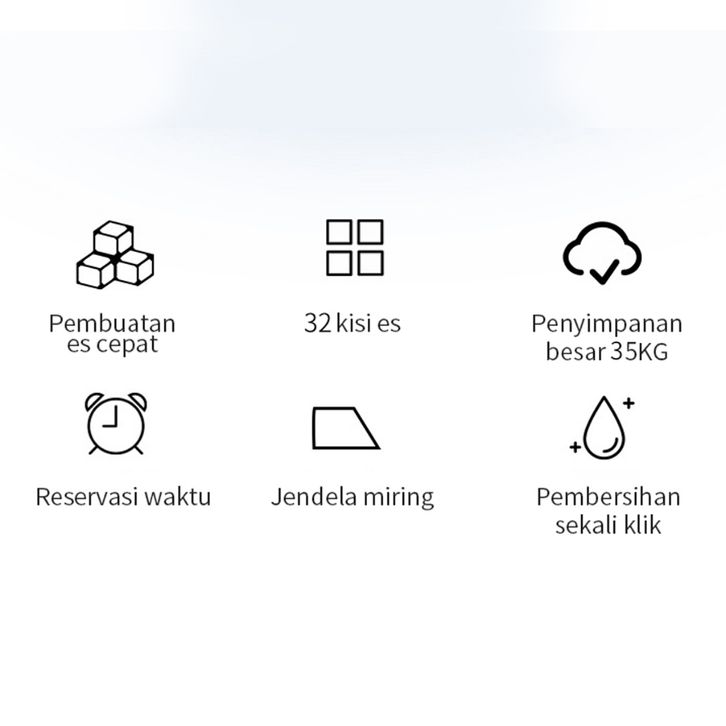 Pembuatan es cepat

32 kisi es

Penyimpanan besar 35KG

Reservasi waktu

Jendela miring

Pembersihan sekali klik